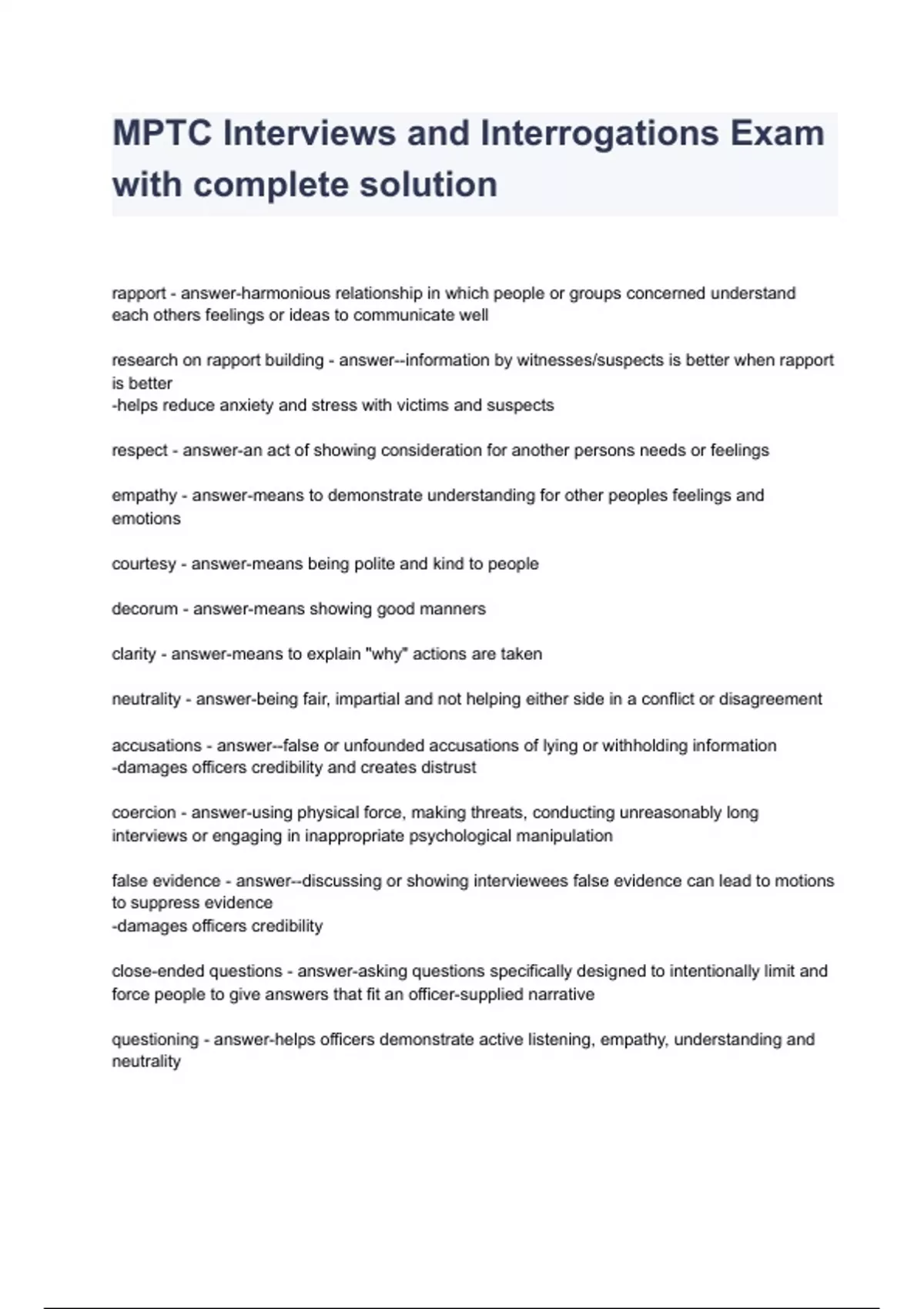 MPTC Interviews and Interrogations Exam with complete solution

rapport - answer-harmonious relationship in which people or groups concerned understand each others feelings or ideas to communicate well

research on rapport building - answer--information by witnesses/suspects is better when rapport is better
-helps reduce anxiety and stress with victims and suspects

respect - answer-an act of showing consideration for another persons needs or feelings

empathy - answer-means to demonstrate understanding for other peoples feelings and emotions

courtesy - answer-means being polite and kind to people

decorum - answer-means showing good manners

clarity - answer-means to explain "why" actions are taken

neutrality - answer-being fair, impartial and not helping either side in a conflict or disagreement

accusations - answer--false or unfounded accusations of lying or withholding information
-damages officers credibility and creates distrust

coercion - answer-using physical force, making threats, conducting unreasonably long interviews or engaging in inappropriate psychological manipulation

false evidence - answer--discussing or showing interviewees false evidence can lead to motions to suppress evidence
-damages officers credibility

close-ended questions - answer-asking questions specifically designed to intentionally limit and force people to give answers that fit an officer-supplied narrative

questioning - answer-helps officers demonstrate active listening, empathy, understanding and neutrality